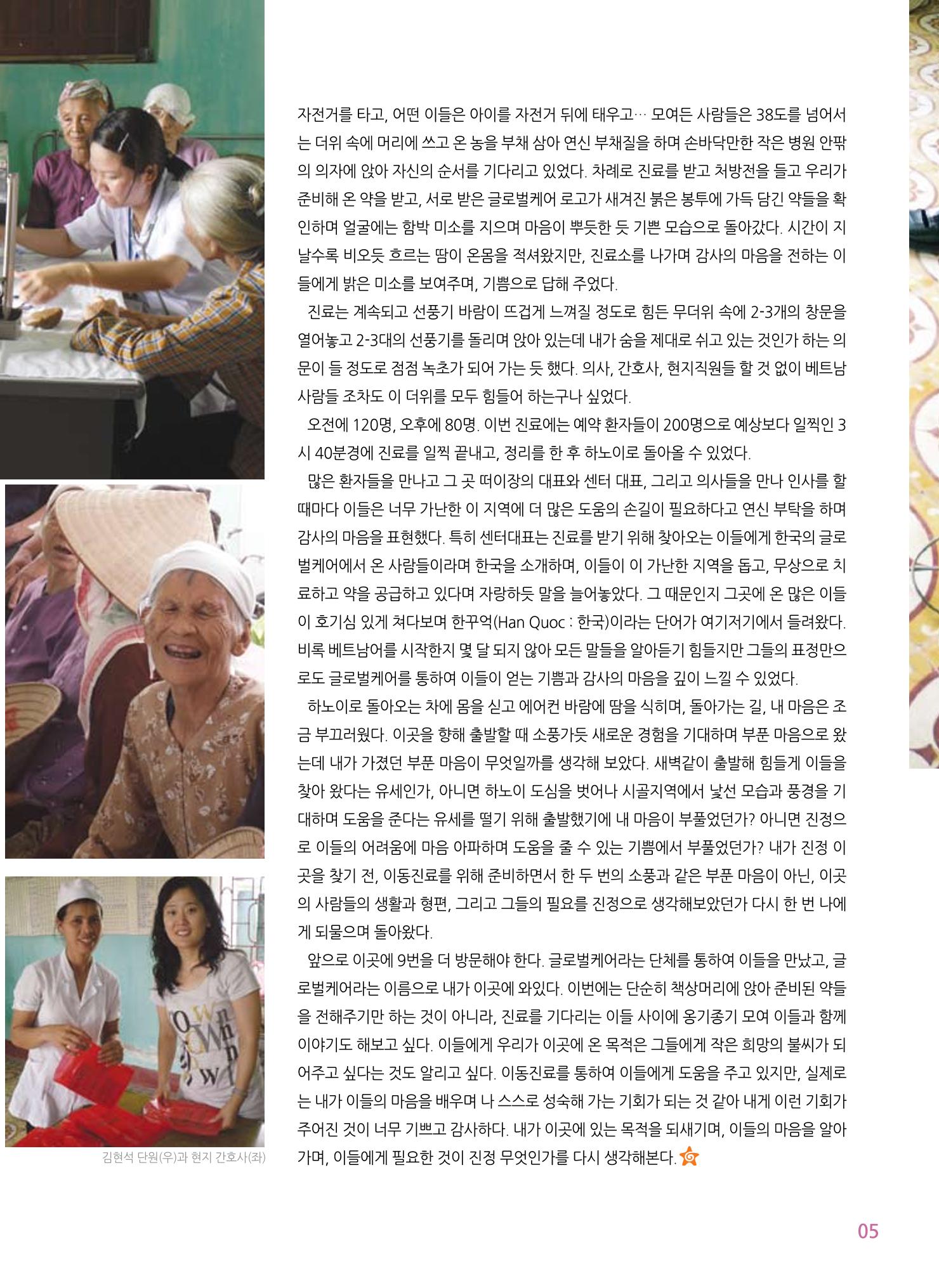 자전거를 타고, 어떤 이들은 아이를 자전거 뒤에 태우고… 모여든 사람들은 38도를 넘어서는 더위 속에 머리에 쓰고 온 농을 부채 삼아 연신 부채질을 하며 손바닥만한 작은 병원 안팎의 의자에 앉아 자신의 순서를 기다리고 있었다. 차례로 진료를 받고 처방전을 들고 우리가 준비해 온 약을 받고, 서로 받은 글로벌케어 로고가 새겨진 붉은 봉투에 가득 담긴 약들을 확인하며 얼굴에는 함박 미소를 지으며 마음이 뿌듯한 듯 기쁜 모습으로 돌아갔다. 시간이 지날수록 비오듯 흐르는 땀이 온몸을 적셔왔지만, 진료소를 나가며 감사의 마음을 전하는 이들에게 밝은 미소를 보여주며, 기쁨으로 답해 주었다.

진료는 계속되고 선풍기 바람이 뜨겁게 느껴질 정도로 힘든 무더위 속에 2-3개의 창문을 열어놓고 2-3대의 선풍기를 돌리며 앉아 있는데 내가 숨을 제대로 쉬고 있는 것인가 하는 의문이 들 정도로 점점 녹초가 되어 가는 듯 했다. 의사, 간호사, 현지직원들 할 것 없이 베트남 사람들 조차도 이 더위를 모두 힘들어 하는구나 싶었다.

오전에 120명, 오후에 80명. 이번 진료에는 예약 환자들이 200명으로 예상보다 일찍인 3시 40분경에 진료를 일찍 끝내고, 정리를 한 후 하노이로 돌아올 수 있었다.

많은 환자들을 만나고 그 곳 떠이장의 대표와 센터 대표, 그리고 의사들을 만나 인사를 할 때마다 이들은 너무 가난한 이 지역에 더 많은 도움의 손길이 필요하다고 연신 부탁을 하며 감사의 마음을 표현했다. 특히 센터대표는 진료를 받기 위해 찾아오는 이들에게 한국의 글로벌케어에서 온 사람들이라며 한국을 소개하며, 이들이 이 가난한 지역을 돕고, 무상으로 치료하고 약을 공급하고 있다며 자랑하듯 말을 늘어놓았다. 그 때문인지 그곳에 온 많은 이들이 호기심 있게 쳐다보며 한꾸억(Han Quoc : 한국)이라는 단어가 여기저기에서 들려왔다. 비록 베트남어를 시작한지 몇 달 되지 않아 모든 말들을 알아듣기 힘들지만 그들의 표정만으로도 글로벌케어를 통하여 이들이 얻는 기쁨과 감사의 마음을 깊이 느낄 수 있었다.

하노이로 돌아오는 차에 몸을 싣고 에어컨 바람에 땀을 식히며, 돌아가는 길, 내 마음은 조금 부끄러웠다. 이곳을 향해 출발할 때 소풍가듯 새로운 경험을 기대하며 부푼 마음으로 왔는데 내가 가졌던 부푼 마음이 무엇일까를 생각해 보았다. 새벽같이 출발해 힘들게 이들을 찾아 왔다는 유세인가, 아니면 하노이 도심을 벗어나 시골지역에서 낯선 모습과 풍경을 기대하며 도움을 준다는 유세를 떨기 위해 출발했기에 내 마음이 부풀었던가? 아니면 진정으로 이들의 어려움에 마음 아파하며 도움을 줄 수 있는 기쁨에서 부풀었던가? 내가 진정 이곳을 찾기 전, 이동진료를 위해 준비하면서 한 두 번의 소풍과 같은 부푼 마음이 아닌, 이곳의 사람들의 생활과 형편, 그리고 그들의 필요를 진정으로 생각해보았던가 다시 한 번 나에게 되물으며 돌아왔다.

앞으로 이곳에 9번을 더 방문해야 한다. 글로벌케어라는 단체를 통하여 이들을 만났고, 글로벌케어라는 이름으로 내가 이곳에 와있다. 이번에는 단순히 책상머리에 앉아 준비된 약들을 전해주기만 하는 것이 아니라, 진료를 기다리는 이들 사이에 옹기종기 모여 이들과 함께 이야기도 해보고 싶다. 이들에게 우리가 이곳에 온 목적은 그들에게 작은 희망의 불씨가 되어주고 싶다는 것도 알리고 싶다. 이동진료를 통하여 이들에게 도움을 주고 있지만, 실제로는 내가 이들의 마음을 배우며 나 스스로 성숙해 가는 기회가 되는 것 같아 내게 이런 기회가 주어진 것이 너무 기쁘고 감사하다. 내가 이곳에 있는 목적을 되새기며, 이들의 마음을 알아가며, 이들에게 필요한 것이 진정 무엇인가를 다시 생각해본다.

김현석 단원(우)과 현지 간호사(좌)

05